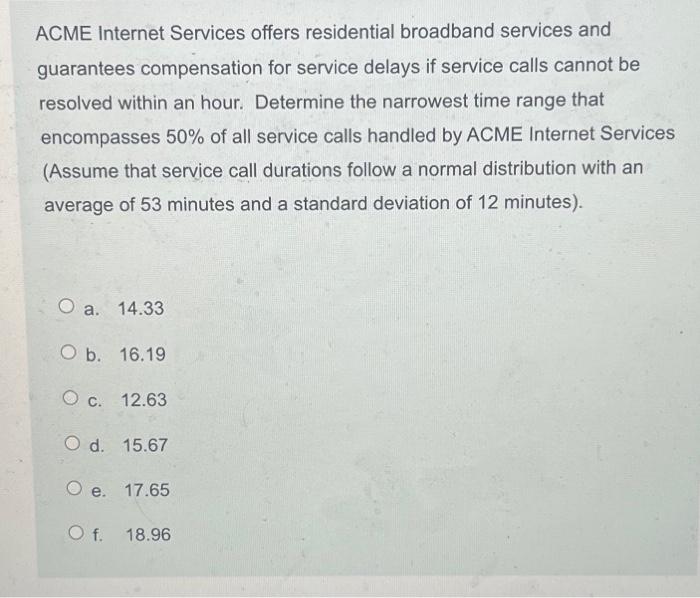 ACME Internet Services offers residential broadband services and guarantees compensation for service delays if service calls cannot be resolved within an hour. Determine the narrowest time range that encompasses 50% of all service calls handled by ACME Internet Services (Assume that service call durations follow a normal distribution with an average of 53 minutes and a standard deviation of 12 minutes).

a. 14.33

b. 16.19

c. 12.63

d. 15.67

e. 17.65

f. 18.96